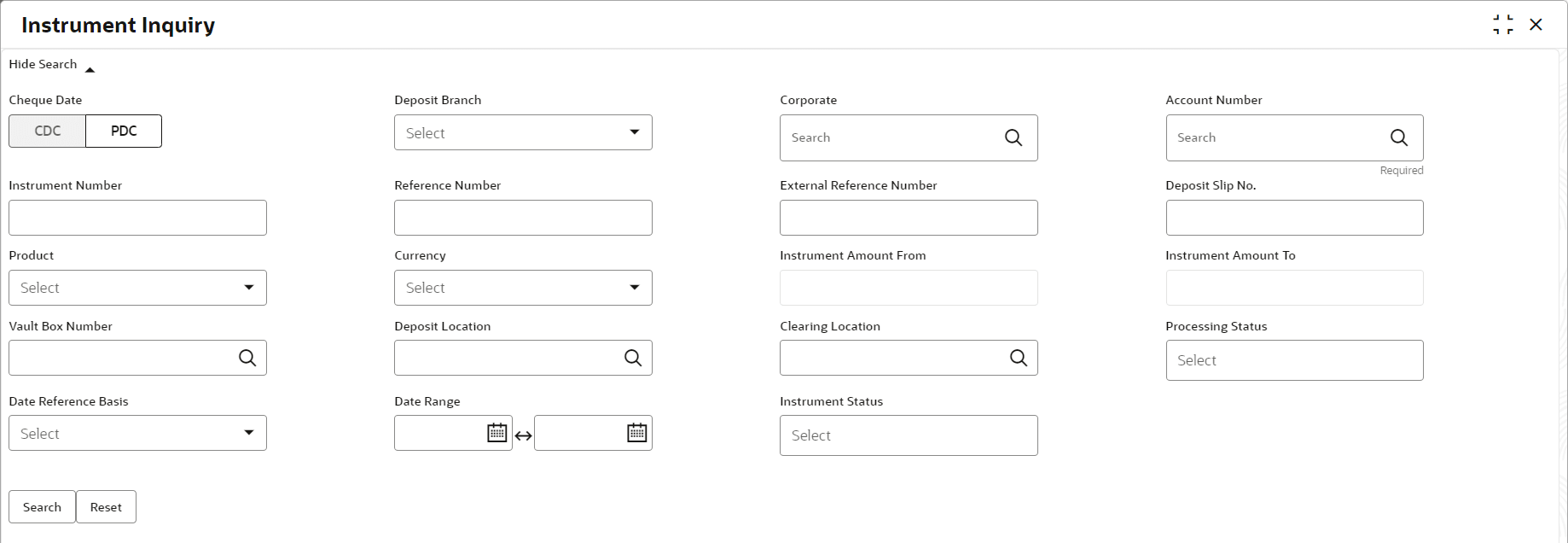 Instrument Inquiry

Hide Search

Cheque Date
CDC PDC

Deposit Branch
Select

Corporate
Search

Account Number
Search
Required

Instrument Number

Reference Number

External Reference Number

Deposit Slip No.

Product
Select

Currency
Select

Instrument Amount From

Instrument Amount To

Vault Box Number

Deposit Location

Clearing Location

Processing Status
Select

Date Reference Basis
Select

Date Range

Instrument Status
Select

Search Reset